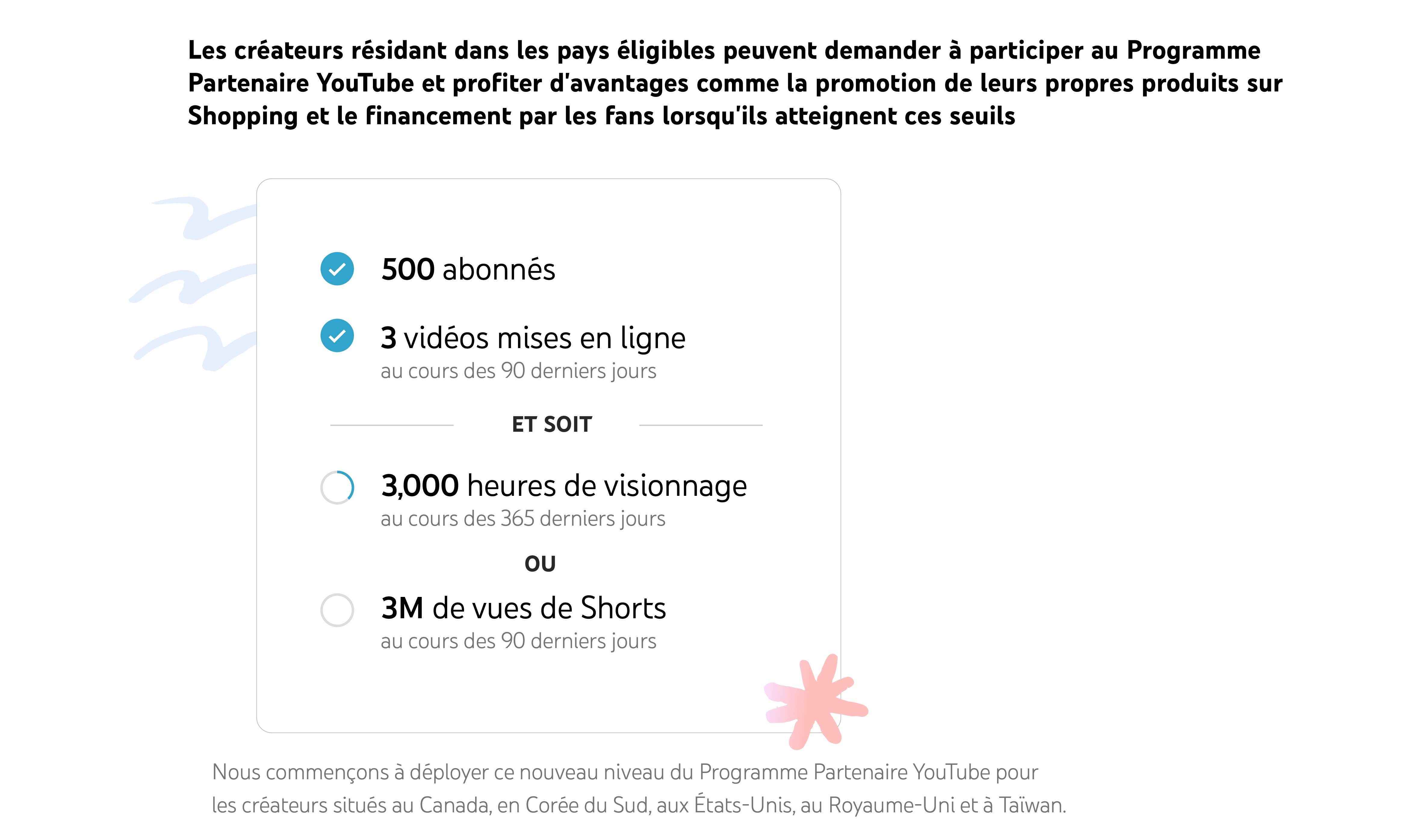 Les créateurs résidant dans les pays éligibles peuvent demander à participer au Programme Partenaire YouTube et profiter d'avantages comme la promotion de leurs propres produits sur Shopping et le financement par les fans lorsqu'ils atteignent ces seuils

500 abonnés

3 vidéos mises en ligne
au cours des 90 derniers jours

ET SOIT

3,000 heures de visionnage
au cours des 365 derniers jours

OU

3M de vues de Shorts
au cours des 90 derniers jours

Nous commençons à déployer ce nouveau niveau du Programme Partenaire YouTube pour les créateurs situés au Canada, en Corée du Sud, aux États-Unis, au Royaume-Uni et à Taïwan.